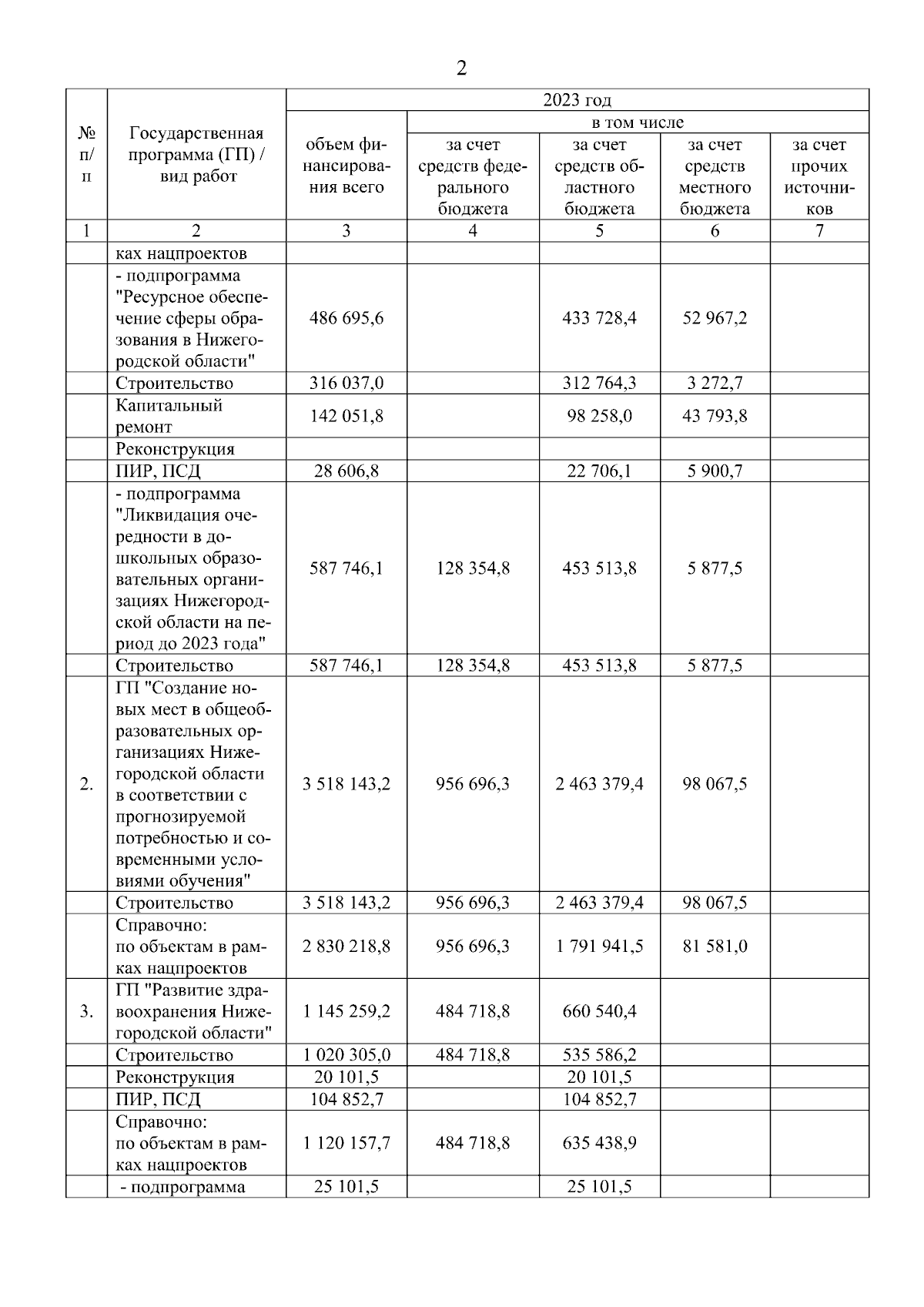 2

| № п/п | Государственная программа (ГП) / вид работ | 2023 год | | | | |
|---|---|---|---|---|---|---|
| | | объем финансирования всего | в том числе | | | |
| | | | за счет средств федерального бюджета | за счет средств областного бюджета | за счет средств местного бюджета | за счет прочих источников |
| 1 | 2 | 3 | 4 | 5 | 6 | 7 |
| | ках нацпроектов | | | | | |
| | - подпрограмма "Ресурсное обеспечение сферы образования в Нижегородской области" | 486 695,6 | | 433 728,4 | 52 967,2 | |
| | Строительство | 316 037,0 | | 312 764,3 | 3 272,7 | |
| | Капитальный ремонт | 142 051,8 | | 98 258,0 | 43 793,8 | |
| | Реконструкция | | | | | |
| | ПИР, ПСД | 28 606,8 | | 22 706,1 | 5 900,7 | |
| | - подпрограмма "Ликвидация очередности в дошкольных образовательных организациях Нижегородской области на период до 2023 года" | 587 746,1 | 128 354,8 | 453 513,8 | 5 877,5 | |
| | Строительство | 587 746,1 | 128 354,8 | 453 513,8 | 5 877,5 | |
| 2. | ГП "Создание новых мест в общеобразовательных организациях Нижегородской области в соответствии с прогнозируемой потребностью и современными условиями обучения" | 3 518 143,2 | 956 696,3 | 2 463 379,4 | 98 067,5 | |
| | Строительство | 3 518 143,2 | 956 696,3 | 2 463 379,4 | 98 067,5 | |
| | Справочно: по объектам в рамках нацпроектов | 2 830 218,8 | 956 696,3 | 1 791 941,5 | 81 581,0 | |
| 3. | ГП "Развитие здравоохранения Нижегородской области" | 1 145 259,2 | 484 718,8 | 660 540,4 | | |
| | Строительство | 1 020 305,0 | 484 718,8 | 535 586,2 | | |
| | Реконструкция | 20 101,5 | | 20 101,5 | | |
| | ПИР, ПСД | 104 852,7 | | 104 852,7 | | |
| | Справочно: по объектам в рамках нацпроектов | 1 120 157,7 | 484 718,8 | 635 438,9 | | |
| | - подпрограмма | 25 101,5 | | 25 101,5 | | |